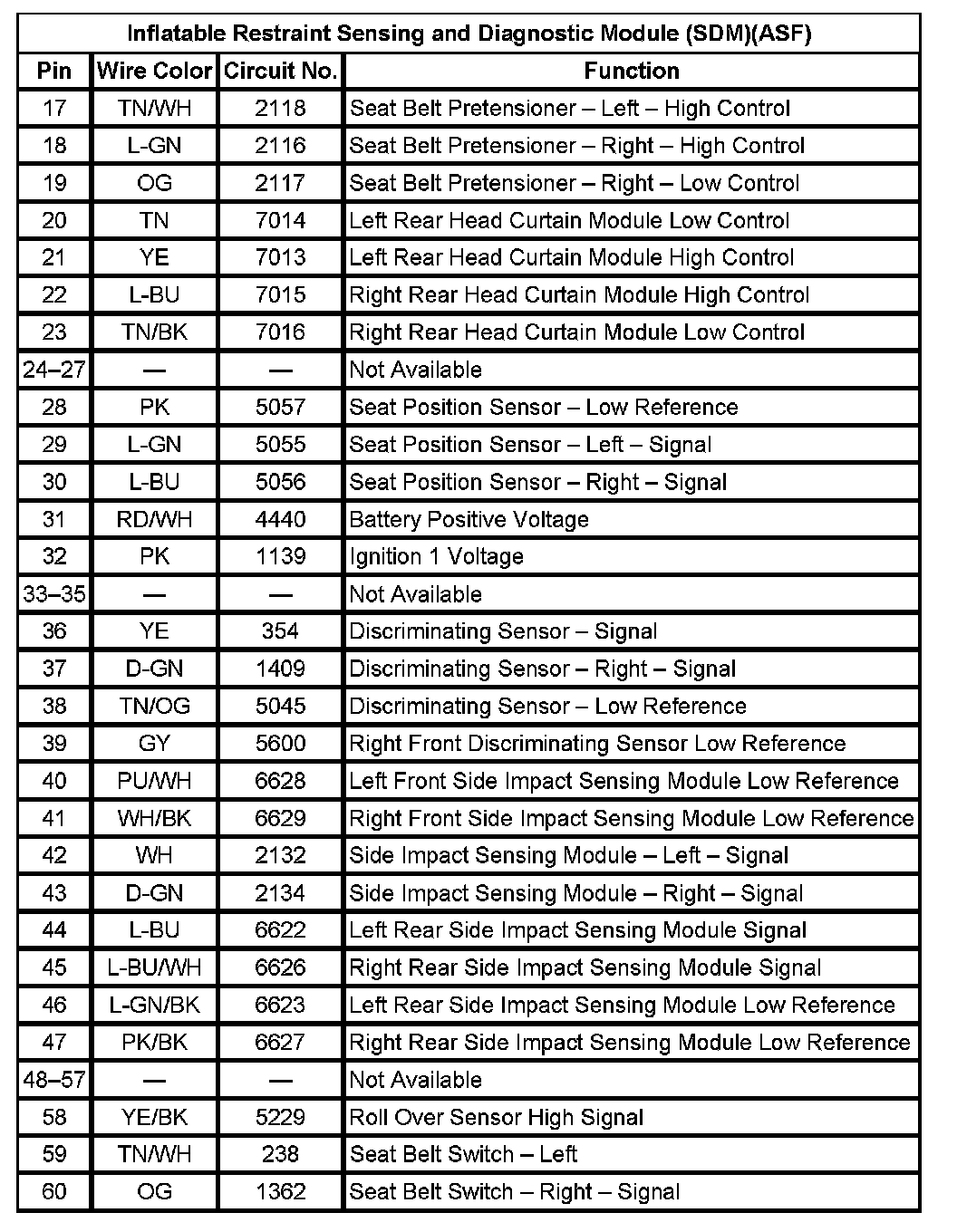 Inflatable Restraint Sensing and Diagnostic Module (SDM)(ASF)

| Pin | Wire Color | Circuit No. | Function |
|---|---|---|---|
| 17 | TN/WH | 2118 | Seat Belt Pretensioner – Left – High Control |
| 18 | L-GN | 2116 | Seat Belt Pretensioner – Right – High Control |
| 19 | OG | 2117 | Seat Belt Pretensioner – Right – Low Control |
| 20 | TN | 7014 | Left Rear Head Curtain Module Low Control |
| 21 | YE | 7013 | Left Rear Head Curtain Module High Control |
| 22 | L-BU | 7015 | Right Rear Head Curtain Module High Control |
| 23 | TN/BK | 7016 | Right Rear Head Curtain Module Low Control |
| 24–27 | — | — | Not Available |
| 28 | PK | 5057 | Seat Position Sensor – Low Reference |
| 29 | L-GN | 5055 | Seat Position Sensor – Left – Signal |
| 30 | L-BU | 5056 | Seat Position Sensor – Right – Signal |
| 31 | RD/WH | 4440 | Battery Positive Voltage |
| 32 | PK | 1139 | Ignition 1 Voltage |
| 33–35 | — | — | Not Available |
| 36 | YE | 354 | Discriminating Sensor – Signal |
| 37 | D-GN | 1409 | Discriminating Sensor – Right – Signal |
| 38 | TN/OG | 5045 | Discriminating Sensor – Low Reference |
| 39 | GY | 5600 | Right Front Discriminating Sensor Low Reference |
| 40 | PU/WH | 6628 | Left Front Side Impact Sensing Module Low Reference |
| 41 | WH/BK | 6629 | Right Front Side Impact Sensing Module Low Reference |
| 42 | WH | 2132 | Side Impact Sensing Module – Left – Signal |
| 43 | D-GN | 2134 | Side Impact Sensing Module – Right – Signal |
| 44 | L-BU | 6622 | Left Rear Side Impact Sensing Module Signal |
| 45 | L-BU/WH | 6626 | Right Rear Side Impact Sensing Module Signal |
| 46 | L-GN/BK | 6623 | Left Rear Side Impact Sensing Module Low Reference |
| 47 | PK/BK | 6627 | Right Rear Side Impact Sensing Module Low Reference |
| 48–57 | — | — | Not Available |
| 58 | YE/BK | 5229 | Roll Over Sensor High Signal |
| 59 | TN/WH | 238 | Seat Belt Switch – Left |
| 60 | OG | 1362 | Seat Belt Switch – Right – Signal |